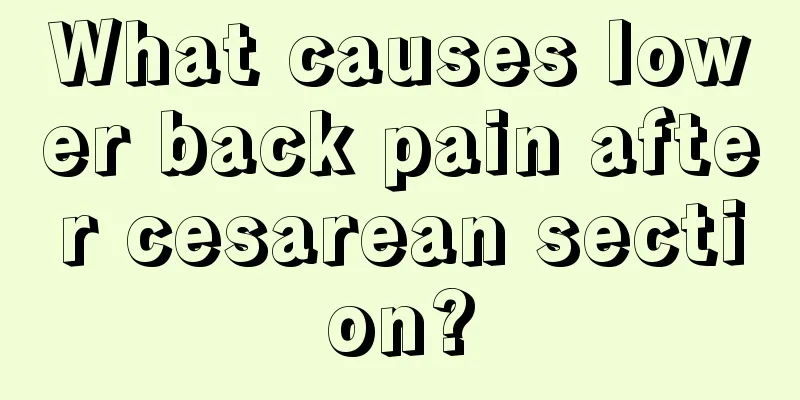 What causes lower back pain after cesarean section?